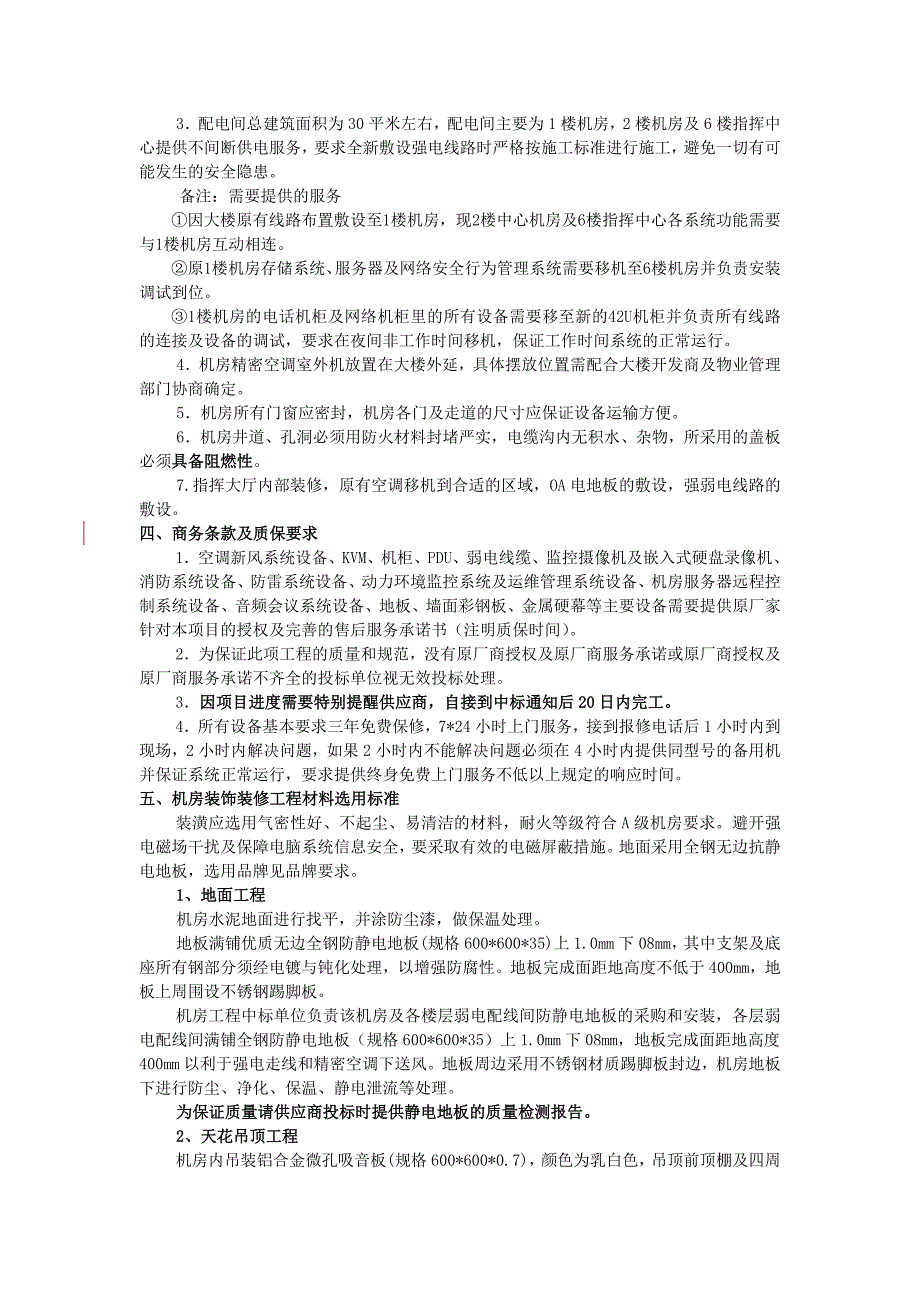 3．配电间总建筑面积为 30 平米左右，配电间主要为 1 楼机房，2 楼机房及 6 楼指挥中心提供不间断供电服务，要求全新敷设强电线路时严格按施工标准进行施工，避免一切有可能发生的安全隐患。

备注：需要提供的服务

①因大楼原有线路布置敷设至1楼机房，现2楼中心机房及6楼指挥中心各系统功能需要与1楼机房互动相连。

②原1楼机房存储系统、服务器及网络安全行为管理系统需要移机至6楼机房并负责安装调试到位。

③1楼机房的电话机柜及网络机柜里的所有设备需要移至新的42U机柜并负责所有线路的连接及设备的调试，要求在夜间非工作时间移机，保证工作时间系统的正常运行。

4．机房精密空调室外机放置在大楼外延，具体摆放位置需配合大楼开发商及物业管理部门协商确定。

5．机房所有门窗应密封，机房各门及走道的尺寸应保证设备运输方便。

6．机房井道、孔洞必须用防火材料封堵严实，电缆沟内无积水、杂物，所采用的盖板必须具备阻燃性。

7.指挥大厅内部装修，原有空调移机到合适的区域，OA 电地板的敷设，强弱电线路的敷设。

四、商务条款及质保要求

1．空调新风系统设备、KVM、机柜、PDU、弱电线缆、监控摄像机及嵌入式硬盘录像机、消防系统设备、防雷系统设备、动力环境监控系统及运维管理系统设备、机房服务器远程控制系统设备、音频会议系统设备、地板、墙面彩钢板、金属硬幕等主要设备需要提供原厂家针对本项目的授权及完善的售后服务承诺书（注明质保时间）。

2．为保证此项工程的质量和规范，没有原厂商授权及原厂商服务承诺或原厂商授权及原厂商服务承诺不齐全的投标单位视无效投标处理。

3．因项目进度需要特别提醒供应商，自接到中标通知后 20 日内完工。

4．所有设备基本要求三年免费保修，7*24 小时上门服务，接到报修电话后 1 小时内到现场，2 小时内解决问题，如果 2 小时内不能解决问题必须在 4 小时内提供同型号的备用机并保证系统正常运行，要求提供终身免费上门服务不低以上规定的响应时间。

五、机房装饰装修工程材料选用标准

装潢应选用气密性好、不起尘、易清洁的材料，耐火等级符合 A 级机房要求。避开强电磁场干扰及保障电脑系统信息安全，要采取有效的电磁屏蔽措施。地面采用全钢无边抗静电地板，选用品牌见品牌要求。

1、地面工程

机房水泥地面进行找平，并涂防尘漆，做保温处理。

地板满铺优质无边全钢防静电地板(规格 600*600*35)上 1.0mm 下 08mm，其中支架及底座所有钢部分须经电镀与钝化处理，以增强防腐性。地板完成面距地高度不低于 400mm，地板上周围设不锈钢踢脚板。

机房工程中标单位负责该机房及各楼层弱电配线间防静电地板的采购和安装，各层弱电配线间满铺全钢防静电地板（规格 600*600*35）上 1.0mm 下 08mm，地板完成面距地高度 400mm 以利于强电走线和精密空调下送风。地板周边采用不锈钢材质踢脚板封边，机房地板下进行防尘、净化、保温、静电泄流等处理。

为保证质量请供应商投标时提供静电地板的质量检测报告。

2、天花吊顶工程

机房内吊装铝合金微孔吸音板(规格 600*600*0.7)，颜色为乳白色，吊顶前顶棚及四周